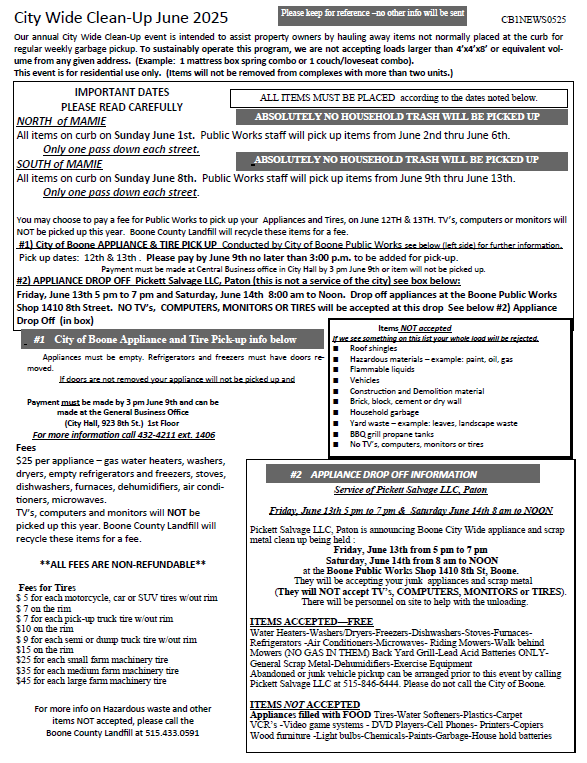 City Wide Clean-Up June 2025

Please keep for reference –no other info will be sent

CB1NEWS0525

Our annual City Wide Clean-Up event is intended to assist property owners by hauling away items not normally placed at the curb for regular weekly garbage pickup. To sustainably operate this program, we are not accepting loads larger than 4'x4'x8' or equivalent volume from any given address. (Example: 1 mattress box spring combo or 1 couch/loveseat combo).
This event is for residential use only. (Items will not be removed from complexes with more than two units.)

IMPORTANT DATES
PLEASE READ CAREFULLY

ALL ITEMS MUST BE PLACED according to the dates noted below.

NORTH of MAMIE

ABSOLUTELY NO HOUSEHOLD TRASH WILL BE PICKED UP

All items on curb on Sunday June 1st. Public Works staff will pick up items from June 2nd thru June 6th.
Only one pass down each street.

SOUTH of MAMIE

ABSOLUTELY NO HOUSEHOLD TRASH WILL BE PICKED UP

All items on curb on Sunday June 8th. Public Works staff will pick up items from June 9th thru June 13th.
Only one pass down each street.

You may choose to pay a fee for Public Works to pick up your Appliances and Tires, on June 12TH & 13TH. TV's, computers or monitors will NOT be picked up this year. Boone County Landfill will recycle these items for a fee.
#1) City of Boone APPLIANCE & TIRE PICK UP Conducted by City of Boone Public Works see below (left side) for further information.
Pick up dates: 12th & 13th . Please pay by June 9th no later than 3:00 p.m. to be added for pick-up.
Payment must be made at Central Business office in City Hall by 3 pm June 9th or item will not be picked up.
#2) APPLIANCE DROP OFF Pickett Salvage LLC, Paton (this is not a service of the city) see box below:
Friday, June 13th 5 pm to 7 pm and Saturday, June 14th 8:00 am to Noon. Drop off appliances at the Boone Public Works Shop 1410 8th Street. NO TV's, COMPUTERS, MONITORS OR TIRES will be accepted at this drop See below #2) Appliance Drop Off (in box)

#1 City of Boone Appliance and Tire Pick-up info below

Appliances must be empty. Refrigerators and freezers must have doors removed.
If doors are not removed your appliance will not be picked up and

Payment must be made by 3 pm June 9th and can be made at the General Business Office
(City Hall, 923 8th St.) 1st Floor
For more information call 432-4211 ext. 1406

Fees
$25 per appliance – gas water heaters, washers, dryers, empty refrigerators and freezers, stoves, dishwashers, furnaces, dehumidifiers, air conditioners, microwaves.
TV's, computers and monitors will NOT be picked up this year. Boone County Landfill will recycle these items for a fee.

**ALL FEES ARE NON-REFUNDABLE**

Fees for Tires
$ 5 for each motorcycle, car or SUV tires w/out rim
$ 7 on the rim
$ 7 for each pick-up truck tire w/out rim
$10 on the rim
$ 9 for each semi or dump truck tire w/out rim
$15 on the rim
$25 for each small farm machinery tire
$35 for each medium farm machinery tire
$45 for each large farm machinery tire

For more info on Hazardous waste and other items NOT accepted, please call the Boone County Landfill at 515.433.0591

Items NOT accepted
If we see something on this list your whole load will be rejected.
■ Roof shingles
■ Hazardous materials – example: paint, oil, gas
■ Flammable liquids
■ Vehicles
■ Construction and Demolition material
■ Brick, block, cement or dry wall
■ Household garbage
■ Yard waste – example: leaves, landscape waste
■ BBQ grill propane tanks
■ No TV's, computers, monitors or tires

#2 APPLIANCE DROP OFF INFORMATION
Service of Pickett Salvage LLC, Paton

Friday, June 13th 5 pm to 7 pm & Saturday June 14th 8 am to NOON

Pickett Salvage LLC, Paton is announcing Boone City Wide appliance and scrap metal clean up being held :
Friday, June 13th from 5 pm to 7 pm
Saturday, June 14th from 8 am to NOON
at the Boone Public Works Shop 1410 8th St, Boone.
They will be accepting your junk appliances and scrap metal
(They will NOT accept TV's, COMPUTERS, MONITORS or TIRES).
There will be personnel on site to help with the unloading.

ITEMS ACCEPTED—FREE
Water Heaters-Washers/Dryers-Freezers-Dishwashers-Stoves-Furnaces-Refrigerators -Air Conditioners-Microwaves- Riding Mowers-Walk behind Mowers (NO GAS IN THEM) Back Yard Grill-Lead Acid Batteries ONLY-General Scrap Metal-Dehumidifiers-Exercise Equipment
Abandoned or junk vehicle pickup can be arranged prior to this event by calling Pickett Salvage LLC at 515-846-6444. Please do not call the City of Boone.

ITEMS NOT ACCEPTED
Appliances filled with FOOD Tires-Water Softeners-Plastics-Carpet
VCR's -Video game systems - DVD Players-Cell Phones- Printers-Copiers
Wood furniture -Light bulbs-Chemicals-Paints-Garbage-House hold batteries